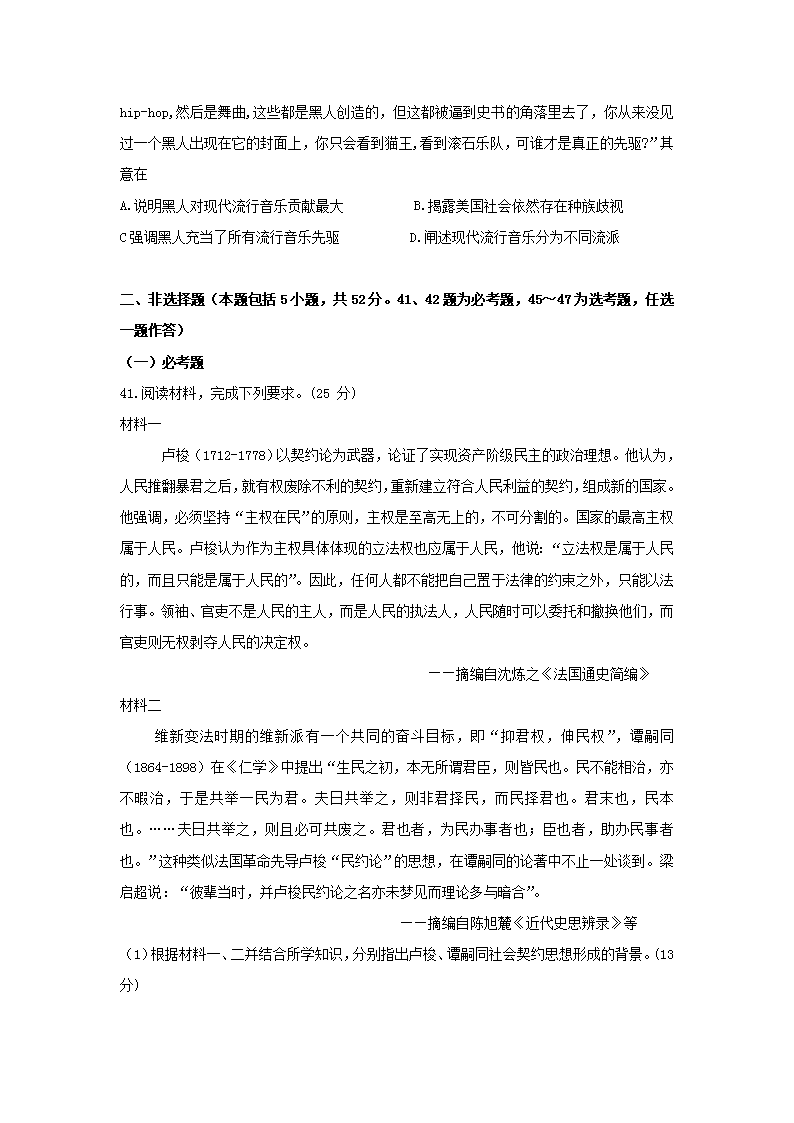 hip-hop,然后是舞曲,这些都是黑人创造的，但这都被逼到史书的角落里去了，你从来没见过一个黑人出现在它的封面上，你只会看到猫王,看到滚石乐队，可谁才是真正的先驱?”其意在

A.说明黑人对现代流行音乐贡献最大　　B.揭露美国社会依然存在种族歧视

C强调黑人充当了所有流行音乐先驱　　D.阐述现代流行音乐分为不同流派

二、非选择题（本题包括5小题，共52分。41、42题为必考题，45～47为选考题，任选一题作答）

（一）必考题

41.阅读材料，完成下列要求。(25 分)

材料一

卢梭（1712-1778）以契约论为武器，论证了实现资产阶级民主的政治理想。他认为，人民推翻暴君之后，就有权废除不利的契约，重新建立符合人民利益的契约，组成新的国家。他强调，必须坚持“主权在民”的原则，主权是至高无上的，不可分割的。国家的最高主权属于人民。卢梭认为作为主权具体体现的立法权也应属于人民，他说：“立法权是属于人民的，而且只能是属于人民的”。因此，任何人都不能把自己置于法律的约束之外，只能以法行事。领袖、官吏不是人民的主人，而是人民的执法人，人民随时可以委托和撤换他们，而官吏则无权剥夺人民的决定权。

——摘编自沈炼之《法国通史简编》

材料二

维新变法时期的维新派有一个共同的奋斗目标，即“抑君权，伸民权”，谭嗣同（1864-1898）在《仁学》中提出“生民之初，本无所谓君臣，则皆民也。民不能相治，亦不暇治，于是共举一民为君。夫曰共举之，则非君择民，而民择君也。君末也，民本也。……夫曰共举之，则且必可共废之。君也者，为民办事者也；臣也者，助办民事者也。”这种类似法国革命先导卢梭“民约论”的思想，在谭嗣同的论著中不止一处谈到。梁启超说：“彼辈当时，并卢梭民约论之名亦未梦见而理论多与暗合”。

——摘编自陈旭麓《近代史思辨录》等

（1）根据材料一、二并结合所学知识，分别指出卢梭、谭嗣同社会契约思想形成的背景。(13分)